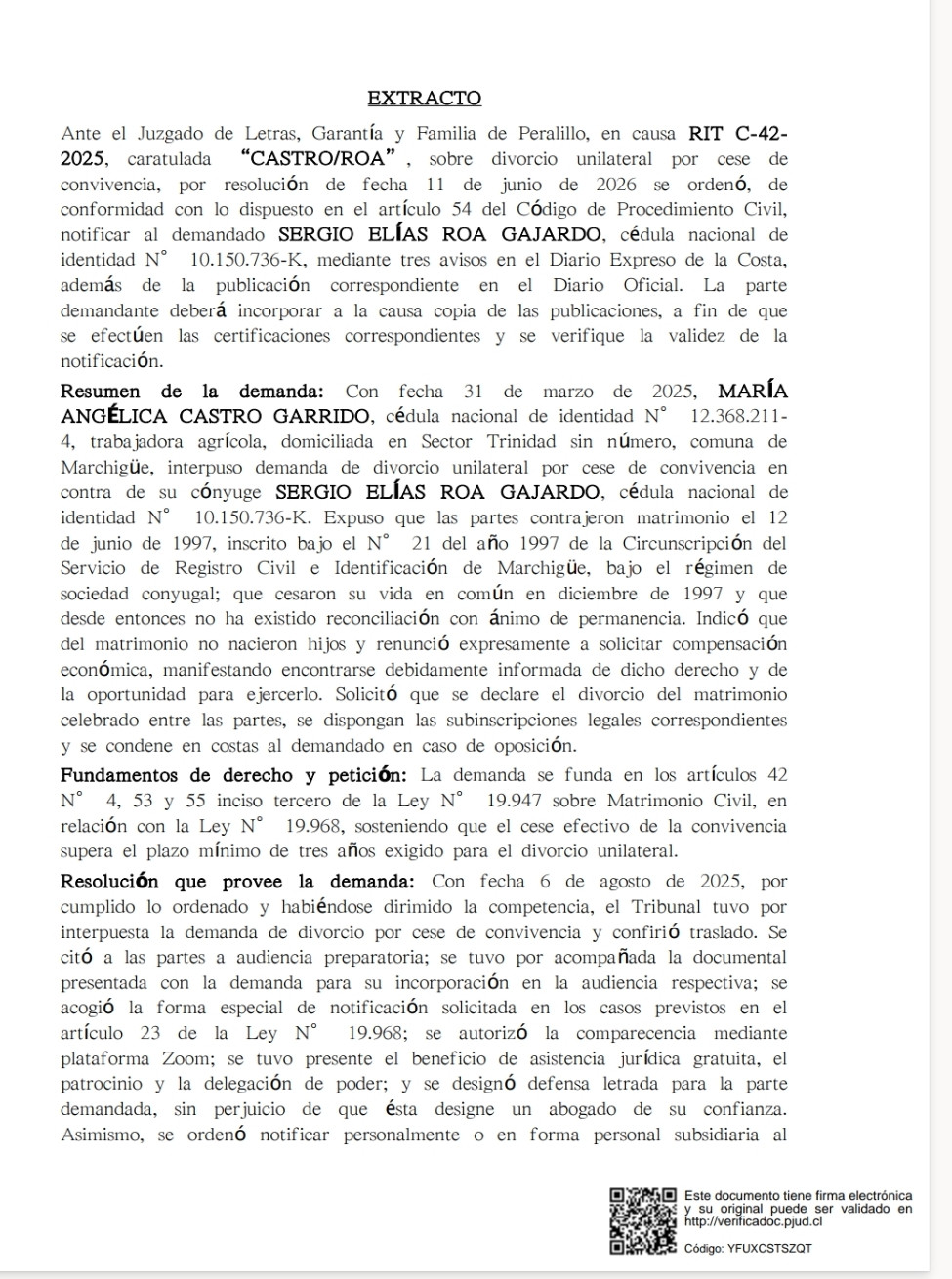 EXTRACTO

Ante el Juzgado de Letras, Garantía y Familia de Peralillo, en causa RIT C-42-2025, caratulada "CASTRO/ROA", sobre divorcio unilateral por cese de convivencia, por resolución de fecha 11 de junio de 2026 se ordenó, de conformidad con lo dispuesto en el artículo 54 del Código de Procedimiento Civil, notificar al demandado SERGIO ELÍAS ROA GAJARDO, cédula nacional de identidad N° 10.150.736-K, mediante tres avisos en el Diario Expreso de la Costa, además de la publicación correspondiente en el Diario Oficial. La parte demandante deberá incorporar a la causa copia de las publicaciones, a fin de que se efectúen las certificaciones correspondientes y se verifique la validez de la notificación.

Resumen de la demanda: Con fecha 31 de marzo de 2025, MARÍA ANGÉLICA CASTRO GARRIDO, cédula nacional de identidad N° 12.368.211-4, trabajadora agrícola, domiciliada en Sector Trinidad sin número, comuna de Marchigüe, interpuso demanda de divorcio unilateral por cese de convivencia en contra de su cónyuge SERGIO ELÍAS ROA GAJARDO, cédula nacional de identidad N° 10.150.736-K. Expuso que las partes contrajeron matrimonio el 12 de junio de 1997, inscrito bajo el N° 21 del año 1997 de la Circunscripción del Servicio de Registro Civil e Identificación de Marchigüe, bajo el régimen de sociedad conyugal; que cesaron su vida en común en diciembre de 1997 y que desde entonces no ha existido reconciliación con ánimo de permanencia. Indicó que del matrimonio no nacieron hijos y renunció expresamente a solicitar compensación económica, manifestando encontrarse debidamente informada de dicho derecho y de la oportunidad para ejercerlo. Solicitó que se declare el divorcio del matrimonio celebrado entre las partes, se dispongan las subinscripciones legales correspondientes y se condene en costas al demandado en caso de oposición.

Fundamentos de derecho y petición: La demanda se funda en los artículos 42 N° 4, 53 y 55 inciso tercero de la Ley N° 19.947 sobre Matrimonio Civil, en relación con la Ley N° 19.968, sosteniendo que el cese efectivo de la convivencia supera el plazo mínimo de tres años exigido para el divorcio unilateral.

Resolución que provee la demanda: Con fecha 6 de agosto de 2025, por cumplido lo ordenado y habiéndose dirimido la competencia, el Tribunal tuvo por interpuesta la demanda de divorcio por cese de convivencia y confirió traslado. Se citó a las partes a audiencia preparatoria; se tuvo por acompañada la documental presentada con la demanda para su incorporación en la audiencia respectiva; se acogió la forma especial de notificación solicitada en los casos previstos en el artículo 23 de la Ley N° 19.968; se autorizó la comparecencia mediante plataforma Zoom; se tuvo presente el beneficio de asistencia jurídica gratuita, el patrocinio y la delegación de poder; y se designó defensa letrada para la parte demandada, sin perjuicio de que ésta designe un abogado de su confianza. Asimismo, se ordenó notificar personalmente o en forma personal subsidiaria al

Este documento tiene firma electrónica y su original puede ser validado en http://verificadoc.pjud.cl

Código: YFUXCSTSZQT